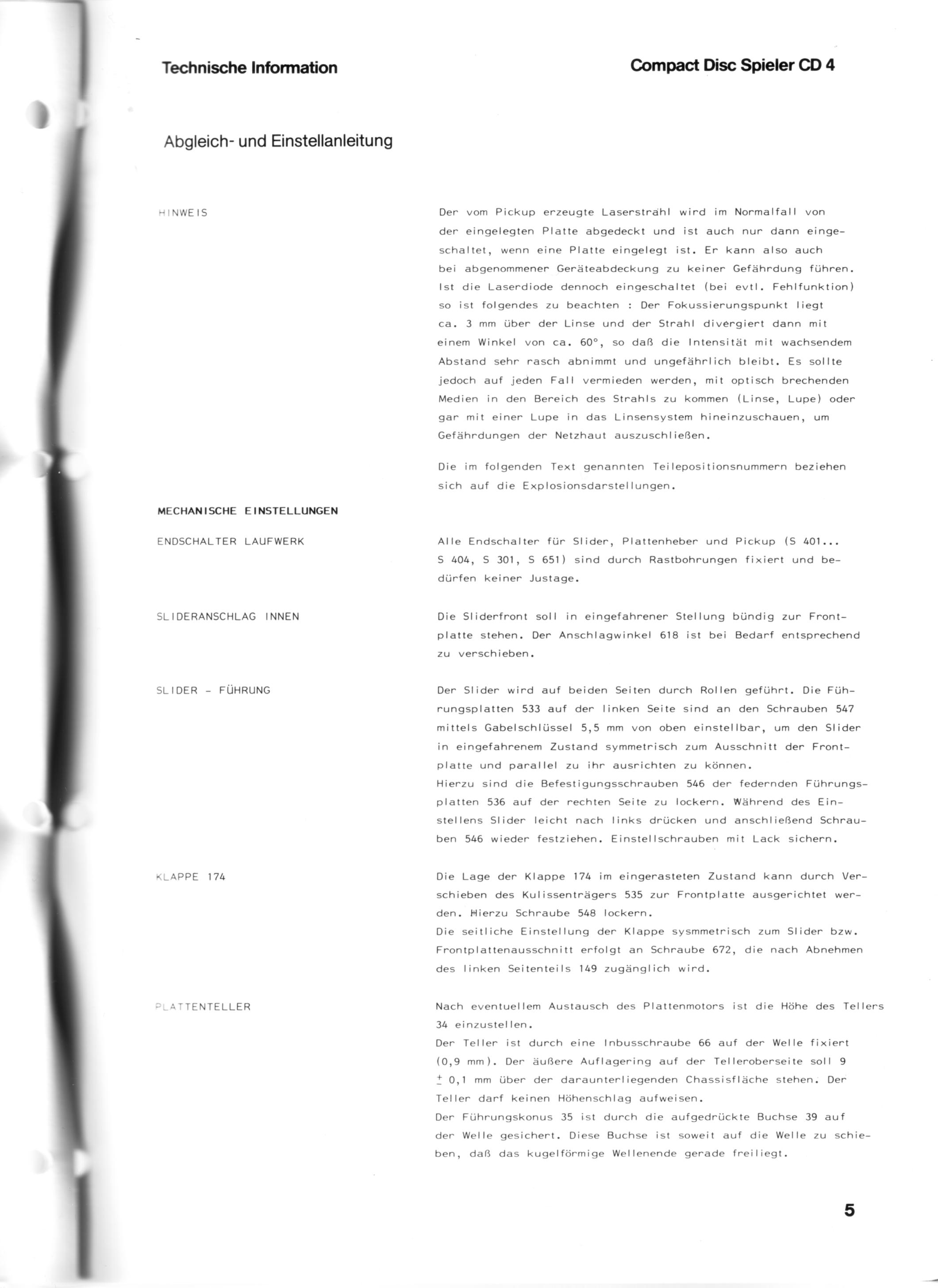 Technische Information

Compact Disc Spieler CD 4

Abgleich- und Einstellanleitung

HINWEIS

Der vom Pickup erzeugte Laserstrahl wird im Normalfall von der eingelegten Platte abgedeckt und ist auch nur dann eingeschaltet, wenn eine Platte eingelegt ist. Er kann also auch bei abgenommener Geräteabdeckung zu keiner Gefährdung führen. Ist die Laserdiode dennoch eingeschaltet (bei evtl. Fehlfunktion) so ist folgendes zu beachten : Der Fokussierungspunkt liegt ca. 3 mm über der Linse und der Strahl divergiert dann mit einem Winkel von ca. 60°, so daß die Intensität mit wachsendem Abstand sehr rasch abnimmt und ungefährlich bleibt. Es sollte jedoch auf jeden Fall vermieden werden, mit optisch brechenden Medien in den Bereich des Strahls zu kommen (Linse, Lupe) oder gar mit einer Lupe in das Linsensystem hineinzuschauen, um Gefährdungen der Netzhaut auszuschließen.

Die im folgenden Text genannten Teilepositionsnummern beziehen sich auf die Explosionsdarstellungen.

MECHANISCHE EINSTELLUNGEN

ENDSCHALTER LAUFWERK

Alle Endschalter für Slider, Plattenheber und Pickup (S 401... S 404, S 301, S 651) sind durch Rastbohrungen fixiert und bedürfen keiner Justage.

SLIDERANSCHLAG INNEN

Die Sliderfront soll in eingefahrener Stellung bündig zur Frontplatte stehen. Der Anschlagwinkel 618 ist bei Bedarf entsprechend zu verschieben.

SLIDER - FÜHRUNG

Der Slider wird auf beiden Seiten durch Rollen geführt. Die Führungsplatten 533 auf der linken Seite sind an den Schrauben 547 mittels Gabelschlüssel 5,5 mm von oben einstellbar, um den Slider in eingefahrenem Zustand symmetrisch zum Ausschnitt der Frontplatte und parallel zu ihr ausrichten zu können.
Hierzu sind die Befestigungsschrauben 546 der federnden Führungsplatten 536 auf der rechten Seite zu lockern. Während des Einstellens Slider leicht nach links drücken und anschließend Schrauben 546 wieder festziehen. Einstellschrauben mit Lack sichern.

KLAPPE 174

Die Lage der Klappe 174 im eingerasteten Zustand kann durch Verschieben des Kulissenträgers 535 zur Frontplatte ausgerichtet werden. Hierzu Schraube 548 lockern.
Die seitliche Einstellung der Klappe sysmmetrisch zum Slider bzw. Frontplattenausschnitt erfolgt an Schraube 672, die nach Abnehmen des linken Seitenteils 149 zugänglich wird.

PLATTENTELLER

Nach eventuellem Austausch des Plattenmotors ist die Höhe des Tellers 34 einzustellen.
Der Teller ist durch eine Inbusschraube 66 auf der Welle fixiert (0,9 mm). Der äußere Auflagering auf der Telleroberseite soll 9 $\pm$ 0,1 mm über der daraunterliegenden Chassisfläche stehen. Der Teller darf keinen Höhenschlag aufweisen.
Der Führungskonus 35 ist durch die aufgedrückte Buchse 39 auf der Welle gesichert. Diese Buchse ist soweit auf die Welle zu schieben, daß das kugelförmige Wellenende gerade freiliegt.

5